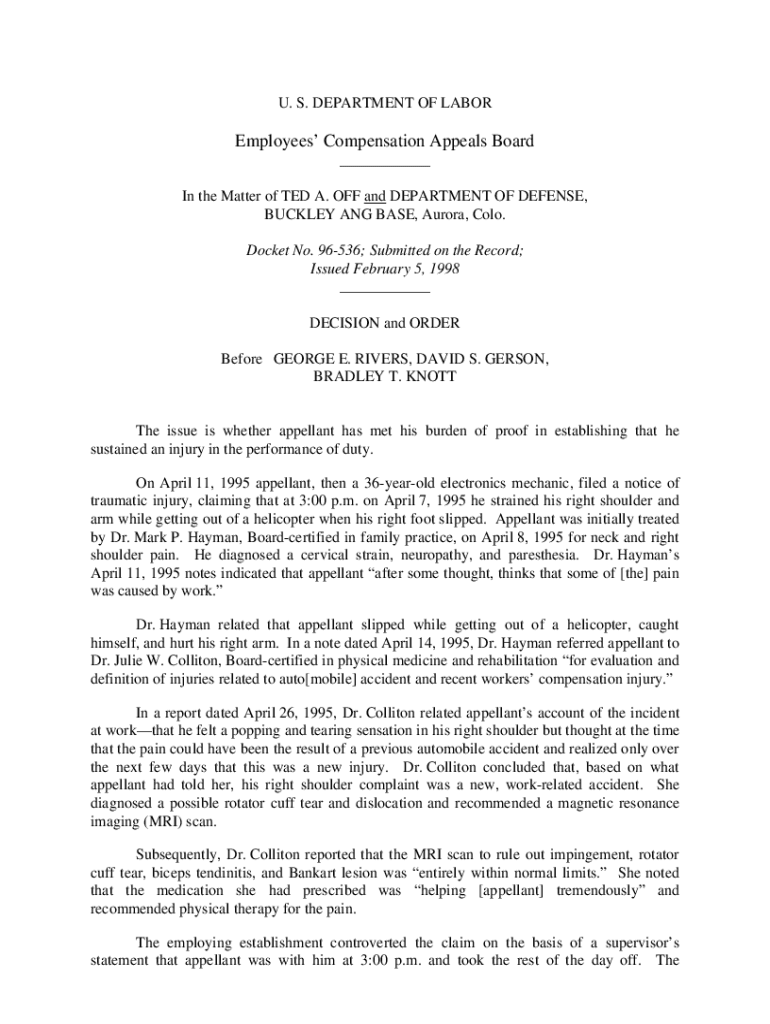 U. S. DEPARTMENT OF LABOR

Employees' Compensation Appeals Board

In the Matter of TED A. OFF and DEPARTMENT OF DEFENSE, BUCKLEY ANG BASE, Aurora, Colo.

Docket No. 96-536; Submitted on the Record; Issued February 5, 1998

DECISION and ORDER

Before GEORGE E. RIVERS, DAVID S. GERSON, BRADLEY T. KNOTT

The issue is whether appellant has met his burden of proof in establishing that he sustained an injury in the performance of duty.

On April 11, 1995 appellant, then a 36-year-old electronics mechanic, filed a notice of traumatic injury, claiming that at 3:00 p.m. on April 7, 1995 he strained his right shoulder and arm while getting out of a helicopter when his right foot slipped. Appellant was initially treated by Dr. Mark P. Hayman, Board-certified in family practice, on April 8, 1995 for neck and right shoulder pain. He diagnosed a cervical strain, neuropathy, and paresthesia. Dr. Hayman's April 11, 1995 notes indicated that appellant "after some thought, thinks that some of [the] pain was caused by work."

Dr. Hayman related that appellant slipped while getting out of a helicopter, caught himself, and hurt his right arm. In a note dated April 14, 1995, Dr. Hayman referred appellant to Dr. Julie W. Colliton, Board-certified in physical medicine and rehabilitation "for evaluation and definition of injuries related to auto[mobile] accident and recent workers' compensation injury."

In a report dated April 26, 1995, Dr. Colliton related appellant's account of the incident at work—that he felt a popping and tearing sensation in his right shoulder but thought at the time that the pain could have been the result of a previous automobile accident and realized only over the next few days that this was a new injury. Dr. Colliton concluded that, based on what appellant had told her, his right shoulder complaint was a new, work-related accident. She diagnosed a possible rotator cuff tear and dislocation and recommended a magnetic resonance imaging (MRI) scan.

Subsequently, Dr. Colliton reported that the MRI scan to rule out impingement, rotator cuff tear, biceps tendinitis, and Bankart lesion was "entirely within normal limits." She noted that the medication she had prescribed was "helping [appellant] tremendously" and recommended physical therapy for the pain.

The employing establishment controverted the claim on the basis of a supervisor's statement that appellant was with him at 3:00 p.m. and took the rest of the day off. The